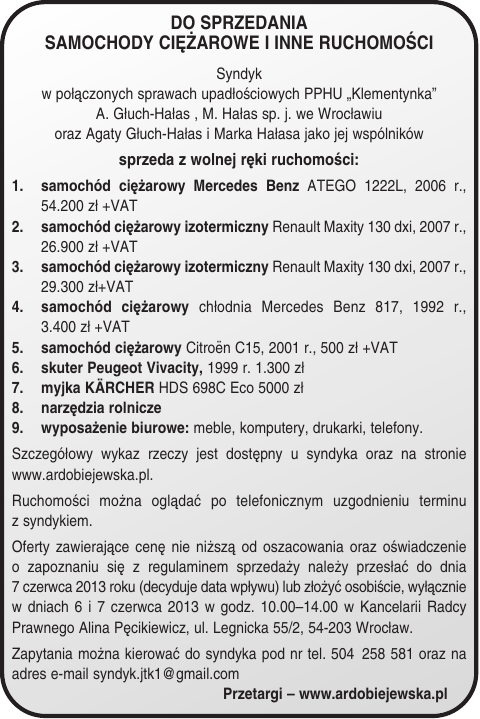 DO SPRZEDANIA
SAMOCHODY CIĘŻAROWE I INNE RUCHOMOŚCI

Syndyk
w połączonych sprawach upadłościowych PPHU „Klementynka" A. Głuch-Hałas , M. Hałas sp. j. we Wrocławiu oraz Agaty Głuch-Hałas i Marka Hałasa jako jej wspólników

sprzeda z wolnej ręki ruchomości:

1. samochód ciężarowy Mercedes Benz ATEGO 1222L, 2006 r., 54.200 zł +VAT
2. samochód ciężarowy izotermiczny Renault Maxity 130 dxi, 2007 r., 26.900 zł +VAT
3. samochód ciężarowy izotermiczny Renault Maxity 130 dxi, 2007 r., 29.300 zł+VAT
4. samochód ciężarowy chłodnia Mercedes Benz 817, 1992 r., 3.400 zł +VAT
5. samochód ciężarowy Citroën C15, 2001 r., 500 zł +VAT
6. skuter Peugeot Vivacity, 1999 r. 1.300 zł
7. myjka KÄRCHER HDS 698C Eco 5000 zł
8. narzędzia rolnicze
9. wyposażenie biurowe: meble, komputery, drukarki, telefony.

Szczegółowy wykaz rzeczy jest dostępny u syndyka oraz na stronie www.ardobiejewska.pl.

Ruchomości można oglądać po telefonicznym uzgodnieniu terminu z syndykiem.

Oferty zawierające cenę nie niższą od oszacowania oraz oświadczenie o zapoznaniu się z regulaminem sprzedaży należy przesłać do dnia 7 czerwca 2013 roku (decyduje data wpływu) lub złożyć osobiście, wyłącznie w dniach 6 i 7 czerwca 2013 w godz. 10.00–14.00 w Kancelarii Radcy Prawnego Alina Pęcikiewicz, ul. Legnicka 55/2, 54-203 Wrocław.

Zapytania można kierować do syndyka pod nr tel. 504 258 581 oraz na adres e-mail syndyk.jtk1@gmail.com

Przetargi – www.ardobiejewska.pl